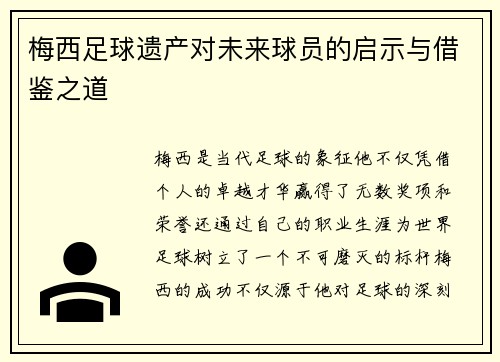 梅西足球遗产对未来球员的启示与借鉴之道

梅西是当代足球的象征他不仅凭借个人的卓越才华赢得了无数奖项和荣誉还通过自己的职业生涯为世界足球树立了一个不可磨灭的标杆梅西的成功不仅源于他对足球的深刻